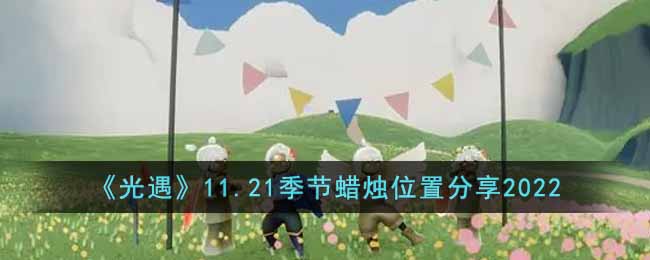 《光遇》11.21季节蜡烛位置分享2022